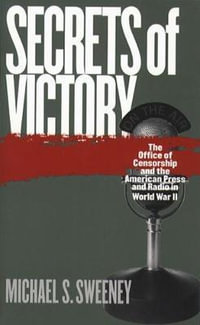 SECRETS of VICTORY

ON THE AIR

The Office of Censorship and the American Press and Radio in World War II

MICHAEL S. SWEENEY